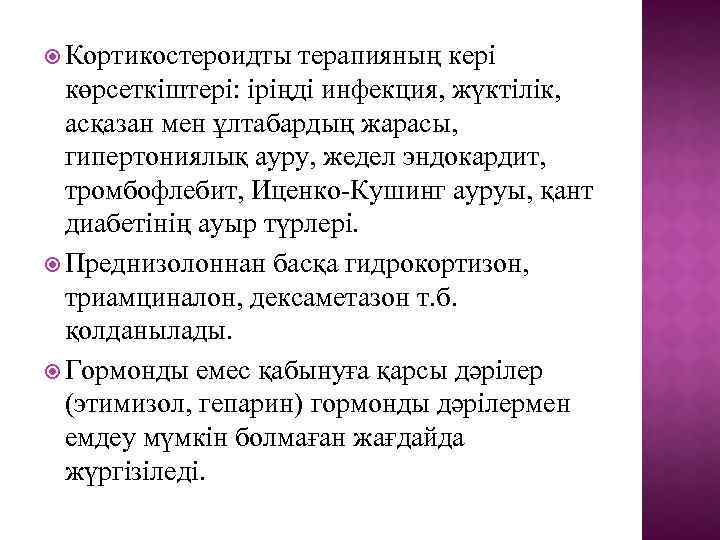 Кортикостероидты терапияның кері көрсеткіштері: іріңді инфекция, жүктілік, асқазан мен ұлтабардың жарасы, гипертониялық ауру, жедел эндокардит, тромбофлебит, Иценко-Кушинг ауруы, қант диабетінің ауыр түрлері.

Преднизолоннан басқа гидрокортизон, триамциналон, дексаметазон т.б. қолданылады.

Гормонды емес қабынуға қарсы дәрілер (этимизол, гепарин) гормонды дәрілермен емдеу мүмкін болмаған жағдайда жүргізіледі.